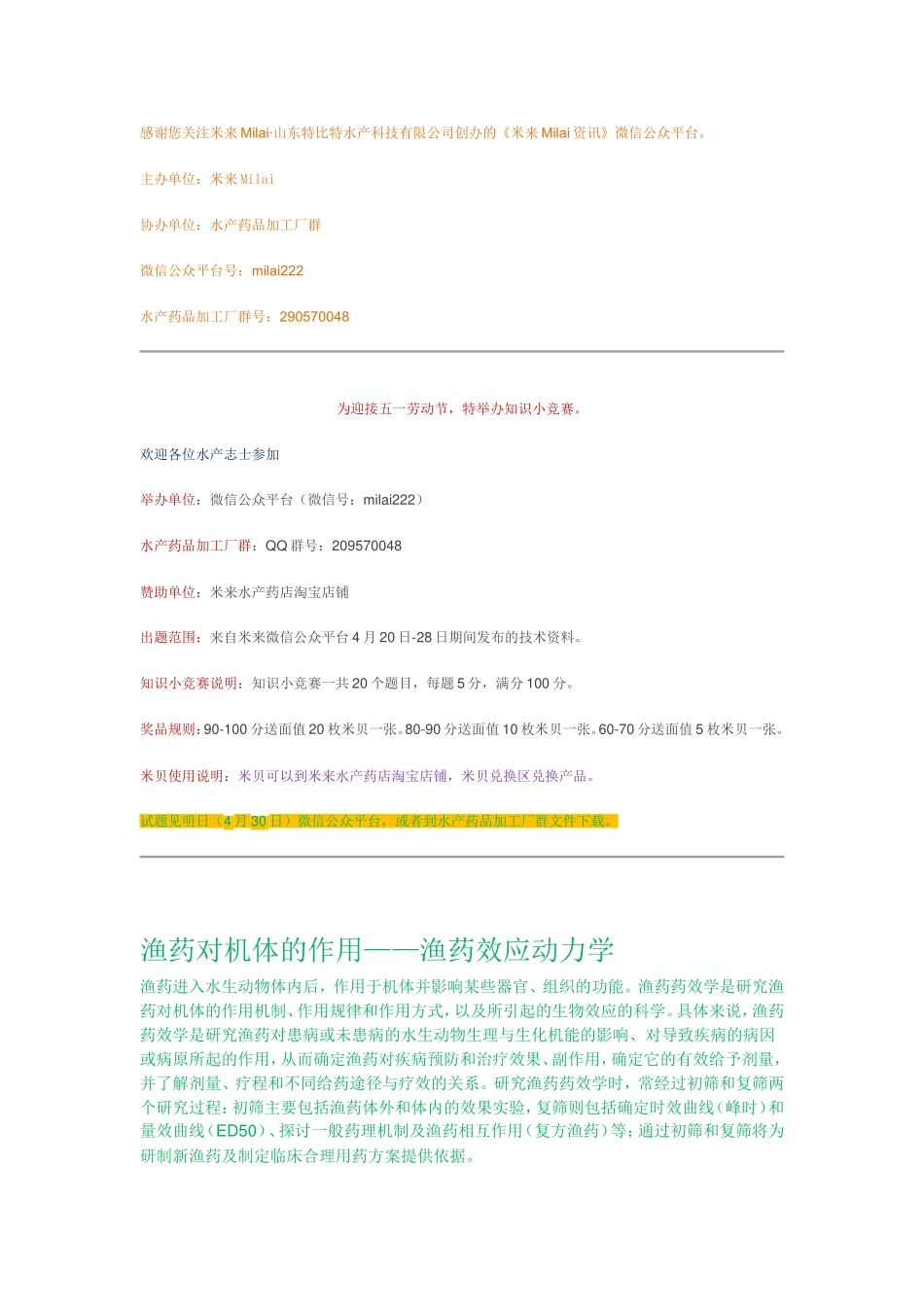 感谢您关注米来Milai·山东特比特水产科技有限公司创办的《米来Milai资讯》微信公众平台。

主办单位：米来Milai

协办单位：水产药品加工厂群

微信公众平台号：milai222

水产药品加工厂群号：290570048

为迎接五一劳动节，特举办知识小竞赛。

欢迎各位水产志士参加

举办单位：微信公众平台（微信号：milai222）

水产药品加工厂群：QQ群号：209570048

赞助单位：米来水产药店淘宝店铺

出题范围：来自米来微信公众平台4月20日-28日期间发布的技术资料。

知识小竞赛说明：知识小竞赛一共20个题目，每题5分，满分100分。

奖品规则：90-100分送面值20枚米贝一张。80-90分送面值10枚米贝一张。60-70分送面值5枚米贝一张。

米贝使用说明：米贝可以到米来水产药店淘宝店铺，米贝兑换区兑换产品。

试题见明日（4月30日）微信公众平台，或者到水产药品加工厂群文件下载。

渔药对机体的作用——渔药效应动力学

渔药进入水生动物体内后，作用于机体并影响某些器官、组织的功能。渔药药效学是研究渔药对机体的作用机制、作用规律和作用方式，以及所引起的生物效应的科学。具体来说，渔药药效学是研究渔药对患病或未患病的水生动物生理与生化机能的影响、对导致疾病的病因或病原所起的作用，从而确定渔药对疾病预防和治疗效果、副作用，确定它的有效给予剂量，并了解剂量、疗程和不同给药途径与疗效的关系。研究渔药药效学时，常经过初筛和复筛两个研究过程：初筛主要包括渔药体外和体内的效果实验，复筛则包括确定时效曲线（峰时）和量效曲线（ED50）、探讨一般药理机制及渔药相互作用（复方渔药）等；通过初筛和复筛将为研制新渔药及制定临床合理用药方案提供依据。